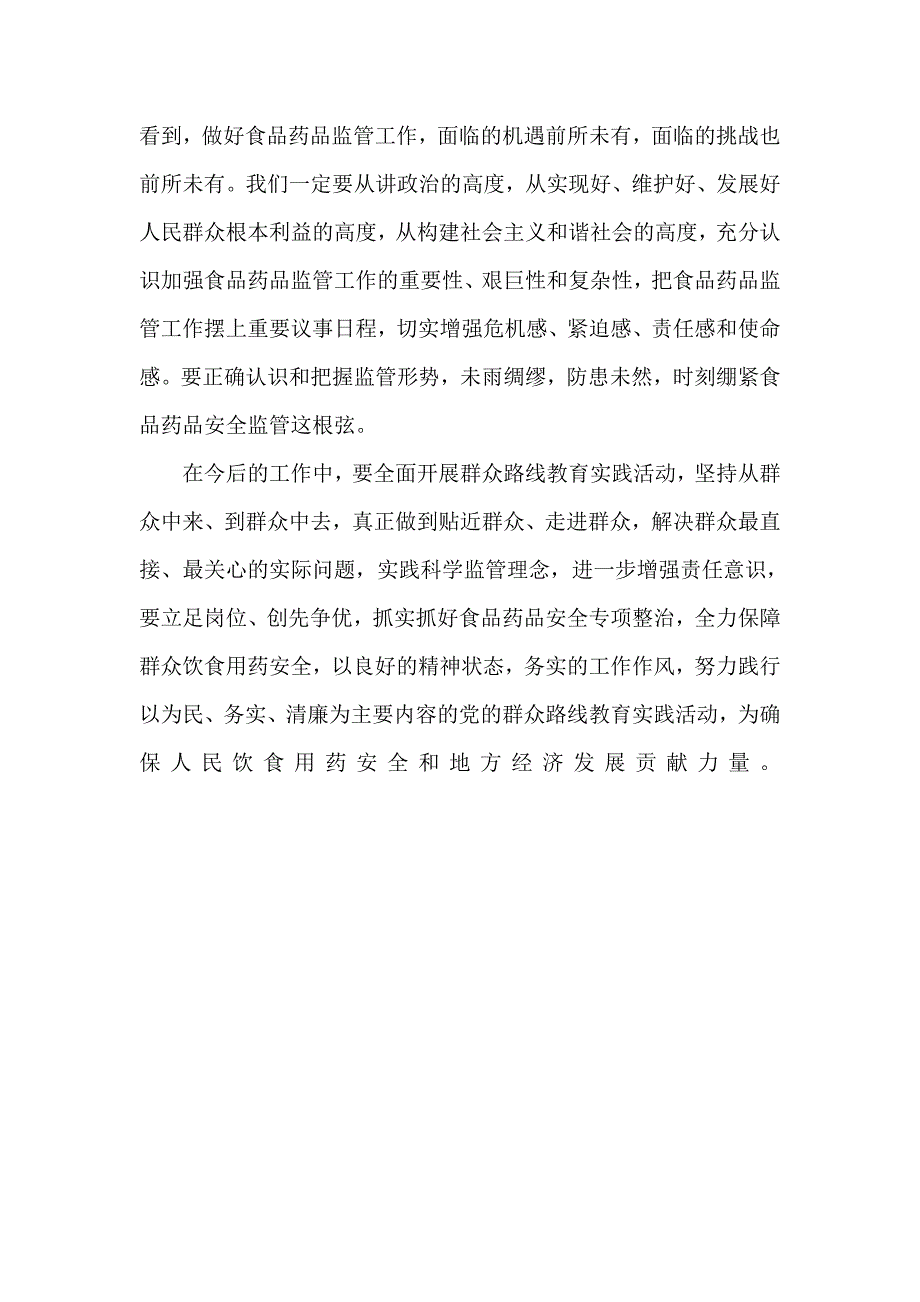 看到，做好食品药品监管工作，面临的机遇前所未有，面临的挑战也前所未有。我们一定要从讲政治的高度，从实现好、维护好、发展好人民群众根本利益的高度，从构建社会主义和谐社会的高度，充分认识加强食品药品监管工作的重要性、艰巨性和复杂性，把食品药品监管工作摆上重要议事日程，切实增强危机感、紧迫感、责任感和使命感。要正确认识和把握监管形势，未雨绸缪，防患未然，时刻绷紧食品药品安全监管这根弦。

在今后的工作中，要全面开展群众路线教育实践活动，坚持从群众中来、到群众中去，真正做到贴近群众、走进群众，解决群众最直接、最关心的实际问题，实践科学监管理念，进一步增强责任意识，要立足岗位、创先争优，抓实抓好食品药品安全专项整治，全力保障群众饮食用药安全，以良好的精神状态，务实的工作作风，努力践行以为民、务实、清廉为主要内容的党的群众路线教育实践活动，为确保人民饮食用药安全和地方经济发展贡献力量。